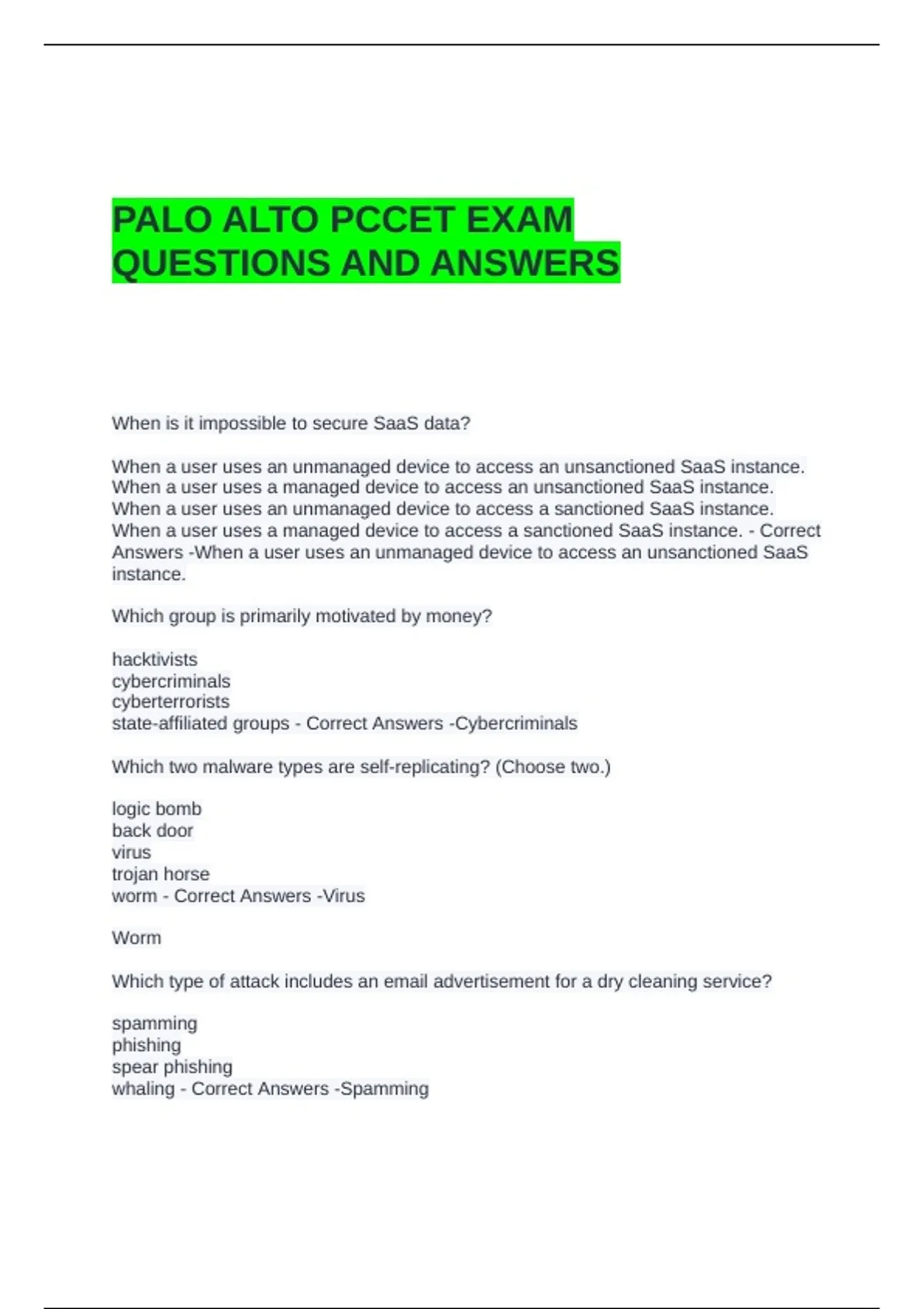 PALO ALTO PCCET EXAM QUESTIONS AND ANSWERS

When is it impossible to secure SaaS data?

When a user uses an unmanaged device to access an unsanctioned SaaS instance.
When a user uses a managed device to access an unsanctioned SaaS instance.
When a user uses an unmanaged device to access a sanctioned SaaS instance.
When a user uses a managed device to access a sanctioned SaaS instance. - Correct Answers -When a user uses an unmanaged device to access an unsanctioned SaaS instance.

Which group is primarily motivated by money?

hacktivists
cybercriminals
cyberterrorists
state-affiliated groups - Correct Answers -Cybercriminals

Which two malware types are self-replicating? (Choose two.)

logic bomb
back door
virus
trojan horse
worm - Correct Answers -Virus

Worm

Which type of attack includes an email advertisement for a dry cleaning service?

spamming
phishing
spear phishing
whaling - Correct Answers -Spamming